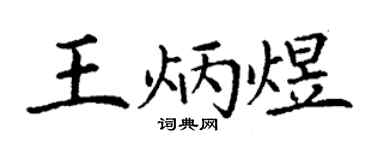 王炳煜

词典网